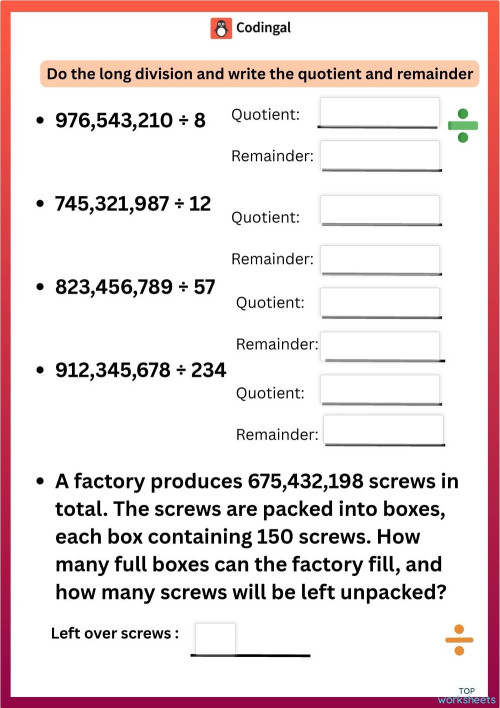 Codingal

Do the long division and write the quotient and remainder

• 976,543,210 ÷ 8

Quotient:

Remainder:

• 745,321,987 ÷ 12

Quotient:

Remainder:

• 823,456,789 ÷ 57

Quotient:

Remainder:

• 912,345,678 ÷ 234

Quotient:

Remainder:

• A factory produces 675,432,198 screws in total. The screws are packed into boxes, each box containing 150 screws. How many full boxes can the factory fill, and how many screws will be left unpacked?

Left over screws :

TOP worksheets